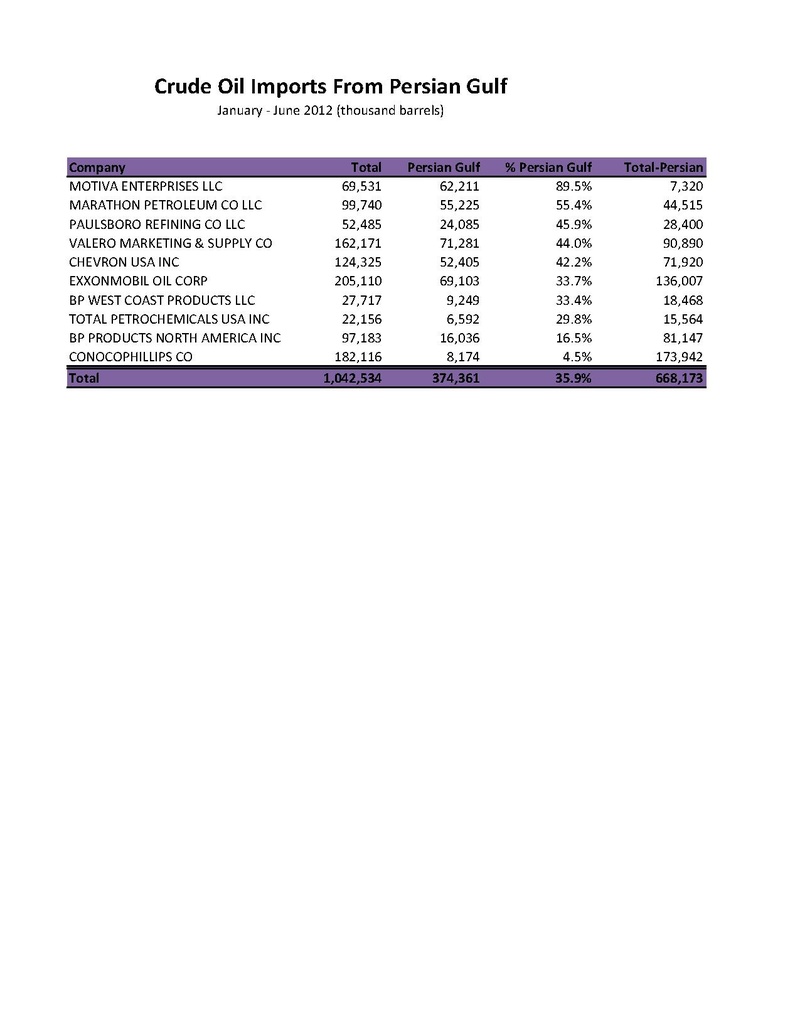 Crude Oil Imports From Persian Gulf
January - June 2012 (thousand barrels)

| Company | Total | Persian Gulf | % Persian Gulf | Total-Persian |
|---|---|---|---|---|
| MOTIVA ENTERPRISES LLC | 69,531 | 62,211 | 89.5% | 7,320 |
| MARATHON PETROLEUM CO LLC | 99,740 | 55,225 | 55.4% | 44,515 |
| PAULSBORO REFINING CO LLC | 52,485 | 24,085 | 45.9% | 28,400 |
| VALERO MARKETING & SUPPLY CO | 162,171 | 71,281 | 44.0% | 90,890 |
| CHEVRON USA INC | 124,325 | 52,405 | 42.2% | 71,920 |
| EXXONMOBIL OIL CORP | 205,110 | 69,103 | 33.7% | 136,007 |
| BP WEST COAST PRODUCTS LLC | 27,717 | 9,249 | 33.4% | 18,468 |
| TOTAL PETROCHEMICALS USA INC | 22,156 | 6,592 | 29.8% | 15,564 |
| BP PRODUCTS NORTH AMERICA INC | 97,183 | 16,036 | 16.5% | 81,147 |
| CONOCOPHILLIPS CO | 182,116 | 8,174 | 4.5% | 173,942 |
| Total | 1,042,534 | 374,361 | 35.9% | 668,173 |